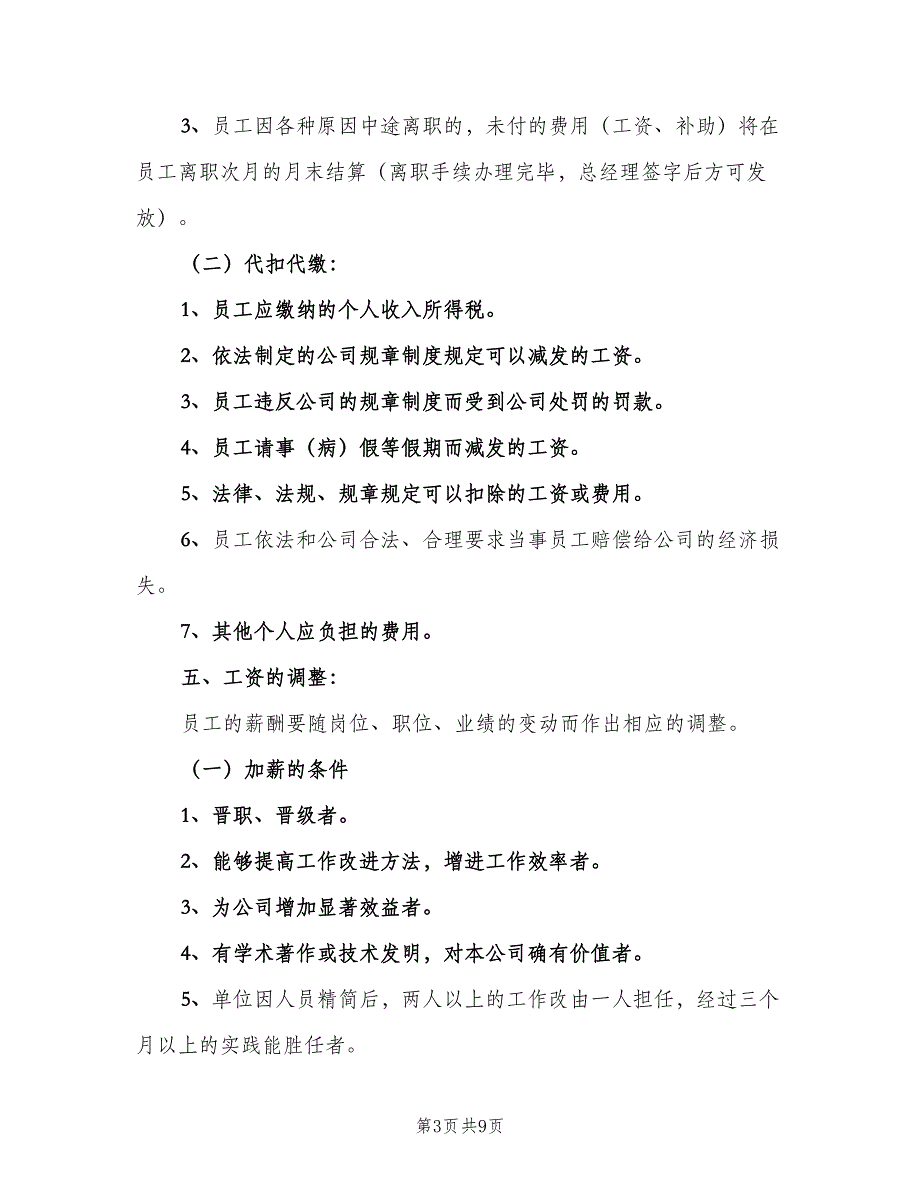 3、员工因各种原因中途离职的，未付的费用（工资、补助）将在员工离职次月的月末结算（离职手续办理完毕，总经理签字后方可发放）。

（二）代扣代缴：

1、员工应缴纳的个人收入所得税。

2、依法制定的公司规章制度规定可以减发的工资。

3、员工违反公司的规章制度而受到公司处罚的罚款。

4、员工请事（病）假等假期而减发的工资。

5、法律、法规、规章规定可以扣除的工资或费用。

6、员工依法和公司合法、合理要求当事员工赔偿给公司的经济损失。

7、其他个人应负担的费用。

五、工资的调整：

员工的薪酬要随岗位、职位、业绩的变动而作出相应的调整。

（一）加薪的条件

1、晋职、晋级者。

2、能够提高工作改进方法，增进工作效率者。

3、为公司增加显著效益者。

4、有学术著作或技术发明，对本公司确有价值者。

5、单位因人员精简后，两人以上的工作改由一人担任，经过三个月以上的实践能胜任者。

第3页 共9页